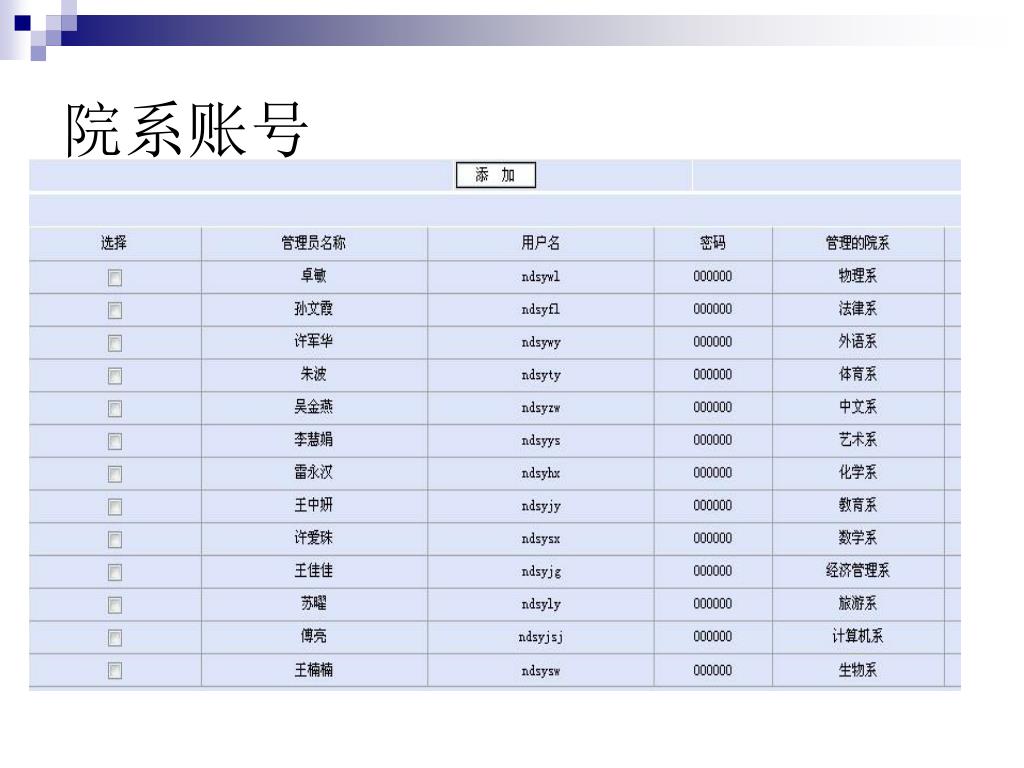 院系账号

添 加

| 选择 | 管理员名称 | 用户名 | 密码 | 管理的院系 |
|---|---|---|---|---|
| | 卓敏 | ndsywl | 000000 | 物理系 |
| | 孙文霞 | ndsyfl | 000000 | 法律系 |
| | 许军华 | ndsywy | 000000 | 外语系 |
| | 朱波 | ndsyty | 000000 | 体育系 |
| | 吴金燕 | ndsyzw | 000000 | 中文系 |
| | 李慧娟 | ndsyys | 000000 | 艺术系 |
| | 雷永汉 | ndsyhx | 000000 | 化学系 |
| | 王中妍 | ndsyjy | 000000 | 教育系 |
| | 许爱珠 | ndsysx | 000000 | 数学系 |
| | 王佳佳 | ndsyjg | 000000 | 经济管理系 |
| | 苏曜 | ndsyly | 000000 | 旅游系 |
| | 傅亮 | ndsyjsj | 000000 | 计算机系 |
| | 王楠楠 | ndsysw | 000000 | 生物系 |